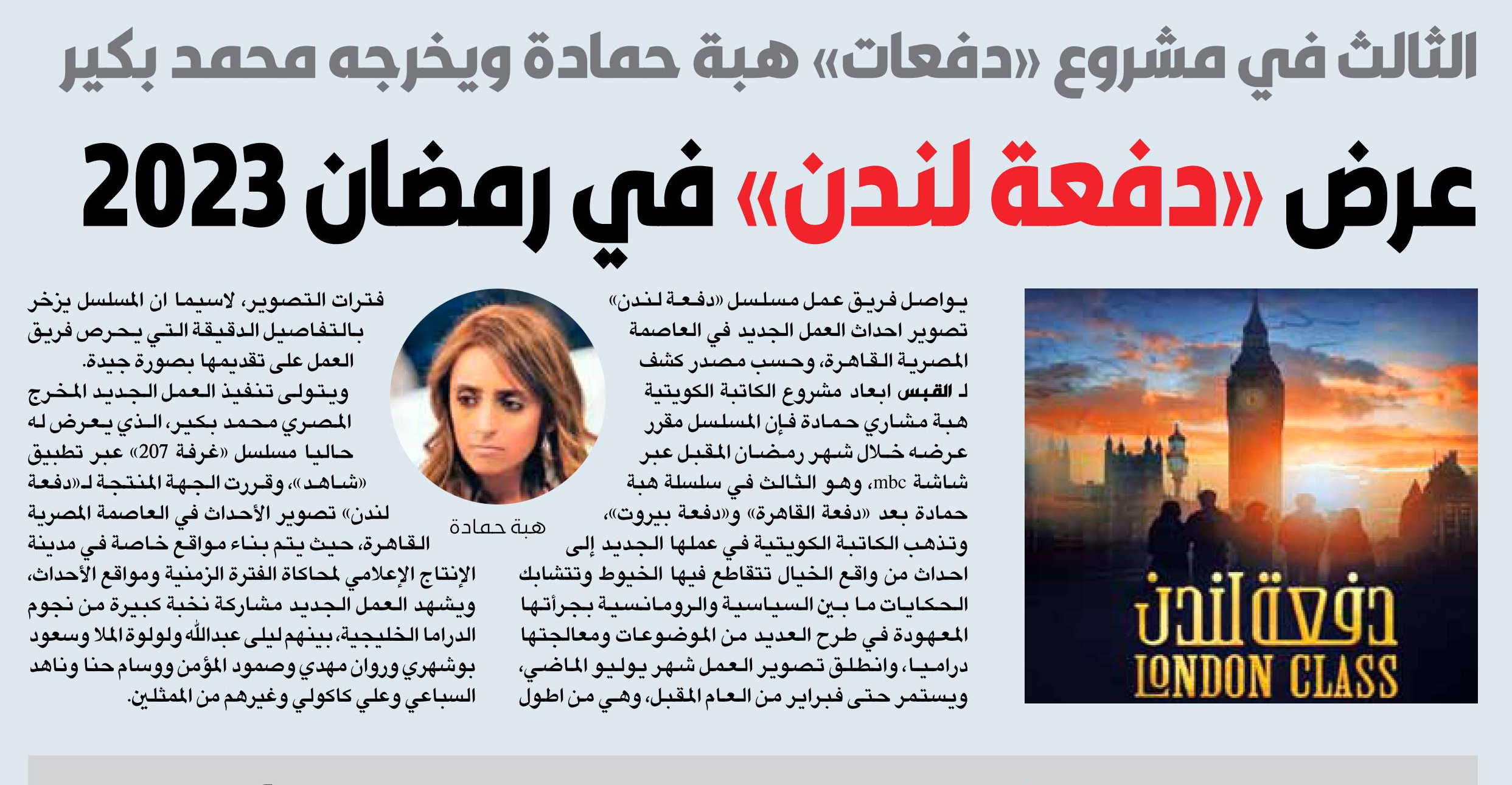 الثالث في مشروع «دفعات» هبة حمادة ويخرجه محمد بكير

عرض «دفعة لندن» في رمضان 2023

دفعة لندن
LONDON CLASS

يواصل فريق عمل مسلسل «دفعة لندن» تصوير احداث العمل الجديد في العاصمة المصرية القاهرة، وحسب مصدر كشف لـ القبس ابعاد مشروع الكاتبة الكويتية هبة مشاري حمادة فإن المسلسل مقرر عرضه خلال شهر رمضان المقبل عبر شاشة mbc، وهو الثالث في سلسلة هبة حمادة بعد «دفعة القاهرة» و«دفعة بيروت»، وتذهب الكاتبة الكويتية في عملها الجديد إلى احداث من واقع الخيال تتقاطع فيها الخيوط وتتشابك الحكايات ما بين السياسية والرومانسية بجرأتها المعهودة في طرح العديد من الموضوعات ومعالجتها دراميا، وانطلق تصوير العمل شهر يوليو الماضي، ويستمر حتى فبراير من العام المقبل، وهي من اطول

هبة حمادة

فترات التصوير، لاسيما ان المسلسل يزخر بالتفاصيل الدقيقة التي يحرص فريق العمل على تقديمها بصورة جيدة.

ويتولى تنفيذ العمل الجديد المخرج المصري محمد بكير، الذي يعرض له حاليا مسلسل «غرفة 207» عبر تطبيق «شاهد»، وقررت الجهة المنتجة لـ«دفعة لندن» تصوير الأحداث في العاصمة المصرية القاهرة، حيث يتم بناء مواقع خاصة في مدينة الإنتاج الإعلامي لمحاكاة الفترة الزمنية ومواقع الأحداث، ويشهد العمل الجديد مشاركة نخبة كبيرة من نجوم الدراما الخليجية، بينهم ليلى عبدالله ولولوة الملا وسعود بوشهري وروان مهدي وصمود المؤمن ووسام حنا وناهد السباعي وعلي كاكولي وغيرهم من الممثلين.